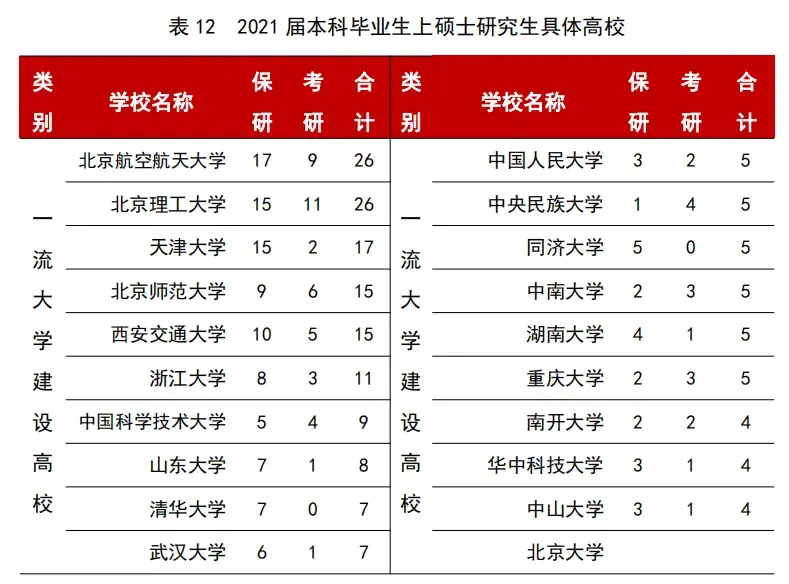 表 12　2021 届本科毕业生上硕士研究生具体高校

| 类别 | 学校名称 | 保研 | 考研 | 合计 | 类别 | 学校名称 | 保研 | 考研 | 合计 |
|---|---|---|---|---|---|---|---|---|---|
| 一流大学建设高校 | 北京航空航天大学 | 17 | 9 | 26 | 一流大学建设高校 | 中国人民大学 | 3 | 2 | 5 |
| | 北京理工大学 | 15 | 11 | 26 | | 中央民族大学 | 1 | 4 | 5 |
| | 天津大学 | 15 | 2 | 17 | | 同济大学 | 5 | 0 | 5 |
| | 北京师范大学 | 9 | 6 | 15 | | 中南大学 | 2 | 3 | 5 |
| | 西安交通大学 | 10 | 5 | 15 | | 湖南大学 | 4 | 1 | 5 |
| | 浙江大学 | 8 | 3 | 11 | | 重庆大学 | 2 | 3 | 5 |
| | 中国科学技术大学 | 5 | 4 | 9 | | 南开大学 | 2 | 2 | 4 |
| | 山东大学 | 7 | 1 | 8 | | 华中科技大学 | 3 | 1 | 4 |
| | 清华大学 | 7 | 0 | 7 | | 中山大学 | 3 | 1 | 4 |
| | 武汉大学 | 6 | 1 | 7 | | 北京大学 | | | |